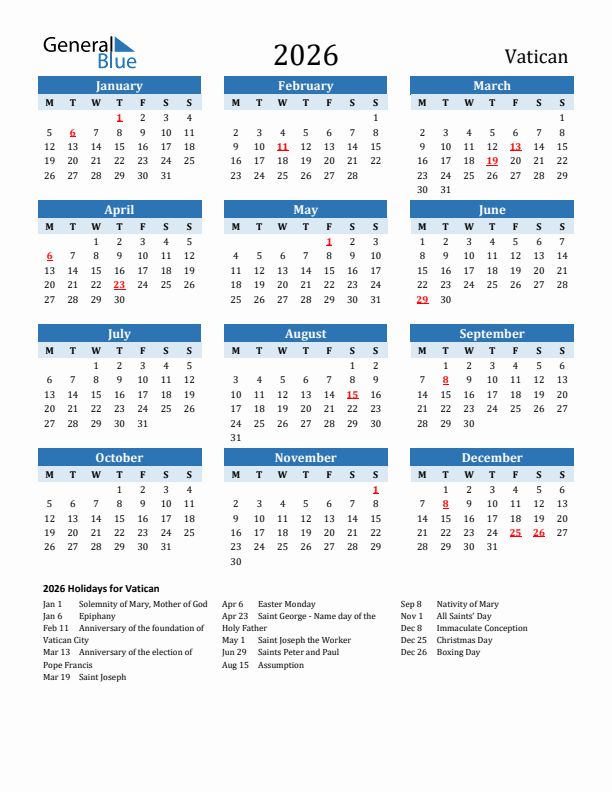 General Blue

2026

Vatican

January

| M | T | W | T | F | S | S |
|---|---|---|---|---|---|---|
|  |  |  | 1 | 2 | 3 | 4 |
| 5 | 6 | 7 | 8 | 9 | 10 | 11 |
| 12 | 13 | 14 | 15 | 16 | 17 | 18 |
| 19 | 20 | 21 | 22 | 23 | 24 | 25 |
| 26 | 27 | 28 | 29 | 30 | 31 |  |

February

| M | T | W | T | F | S | S |
|---|---|---|---|---|---|---|
|  |  |  |  |  |  | 1 |
| 2 | 3 | 4 | 5 | 6 | 7 | 8 |
| 9 | 10 | 11 | 12 | 13 | 14 | 15 |
| 16 | 17 | 18 | 19 | 20 | 21 | 22 |
| 23 | 24 | 25 | 26 | 27 | 28 |  |

March

| M | T | W | T | F | S | S |
|---|---|---|---|---|---|---|
|  |  |  |  |  |  | 1 |
| 2 | 3 | 4 | 5 | 6 | 7 | 8 |
| 9 | 10 | 11 | 12 | 13 | 14 | 15 |
| 16 | 17 | 18 | 19 | 20 | 21 | 22 |
| 23 | 24 | 25 | 26 | 27 | 28 | 29 |
| 30 | 31 |  |  |  |  |  |

April

| M | T | W | T | F | S | S |
|---|---|---|---|---|---|---|
|  |  | 1 | 2 | 3 | 4 | 5 |
| 6 | 7 | 8 | 9 | 10 | 11 | 12 |
| 13 | 14 | 15 | 16 | 17 | 18 | 19 |
| 20 | 21 | 22 | 23 | 24 | 25 | 26 |
| 27 | 28 | 29 | 30 |  |  |  |

May

| M | T | W | T | F | S | S |
|---|---|---|---|---|---|---|
|  |  |  |  | 1 | 2 | 3 |
| 4 | 5 | 6 | 7 | 8 | 9 | 10 |
| 11 | 12 | 13 | 14 | 15 | 16 | 17 |
| 18 | 19 | 20 | 21 | 22 | 23 | 24 |
| 25 | 26 | 27 | 28 | 29 | 30 | 31 |

June

| M | T | W | T | F | S | S |
|---|---|---|---|---|---|---|
| 1 | 2 | 3 | 4 | 5 | 6 | 7 |
| 8 | 9 | 10 | 11 | 12 | 13 | 14 |
| 15 | 16 | 17 | 18 | 19 | 20 | 21 |
| 22 | 23 | 24 | 25 | 26 | 27 | 28 |
| 29 | 30 |  |  |  |  |  |

July

| M | T | W | T | F | S | S |
|---|---|---|---|---|---|---|
|  |  | 1 | 2 | 3 | 4 | 5 |
| 6 | 7 | 8 | 9 | 10 | 11 | 12 |
| 13 | 14 | 15 | 16 | 17 | 18 | 19 |
| 20 | 21 | 22 | 23 | 24 | 25 | 26 |
| 27 | 28 | 29 | 30 | 31 |  |  |

August

| M | T | W | T | F | S | S |
|---|---|---|---|---|---|---|
|  |  |  |  |  | 1 | 2 |
| 3 | 4 | 5 | 6 | 7 | 8 | 9 |
| 10 | 11 | 12 | 13 | 14 | 15 | 16 |
| 17 | 18 | 19 | 20 | 21 | 22 | 23 |
| 24 | 25 | 26 | 27 | 28 | 29 | 30 |
| 31 |  |  |  |  |  |  |

September

| M | T | W | T | F | S | S |
|---|---|---|---|---|---|---|
|  | 1 | 2 | 3 | 4 | 5 | 6 |
| 7 | 8 | 9 | 10 | 11 | 12 | 13 |
| 14 | 15 | 16 | 17 | 18 | 19 | 20 |
| 21 | 22 | 23 | 24 | 25 | 26 | 27 |
| 28 | 29 | 30 |  |  |  |  |

October

| M | T | W | T | F | S | S |
|---|---|---|---|---|---|---|
|  |  |  | 1 | 2 | 3 | 4 |
| 5 | 6 | 7 | 8 | 9 | 10 | 11 |
| 12 | 13 | 14 | 15 | 16 | 17 | 18 |
| 19 | 20 | 21 | 22 | 23 | 24 | 25 |
| 26 | 27 | 28 | 29 | 30 | 31 |  |

November

| M | T | W | T | F | S | S |
|---|---|---|---|---|---|---|
|  |  |  |  |  |  | 1 |
| 2 | 3 | 4 | 5 | 6 | 7 | 8 |
| 9 | 10 | 11 | 12 | 13 | 14 | 15 |
| 16 | 17 | 18 | 19 | 20 | 21 | 22 |
| 23 | 24 | 25 | 26 | 27 | 28 | 29 |
| 30 |  |  |  |  |  |  |

December

| M | T | W | T | F | S | S |
|---|---|---|---|---|---|---|
|  | 1 | 2 | 3 | 4 | 5 | 6 |
| 7 | 8 | 9 | 10 | 11 | 12 | 13 |
| 14 | 15 | 16 | 17 | 18 | 19 | 20 |
| 21 | 22 | 23 | 24 | 25 | 26 | 27 |
| 28 | 29 | 30 | 31 |  |  |  |

2026 Holidays for Vatican

Jan 1 Solemnity of Mary, Mother of God
Jan 6 Epiphany
Feb 11 Anniversary of the foundation of Vatican City
Mar 13 Anniversary of the election of Pope Francis
Mar 19 Saint Joseph

Apr 6 Easter Monday
Apr 23 Saint George - Name day of the Holy Father
May 1 Saint Joseph the Worker
Jun 29 Saints Peter and Paul
Aug 15 Assumption

Sep 8 Nativity of Mary
Nov 1 All Saints' Day
Dec 8 Immaculate Conception
Dec 25 Christmas Day
Dec 26 Boxing Day